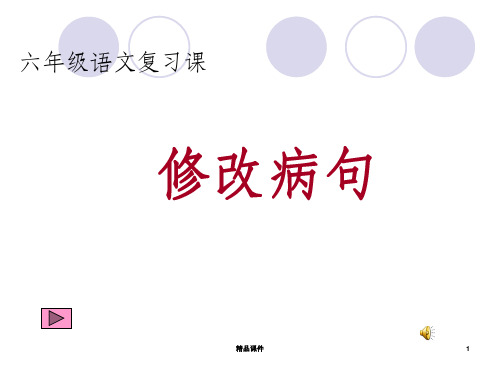 六年级语文复习课

修改病句

精品课件

1